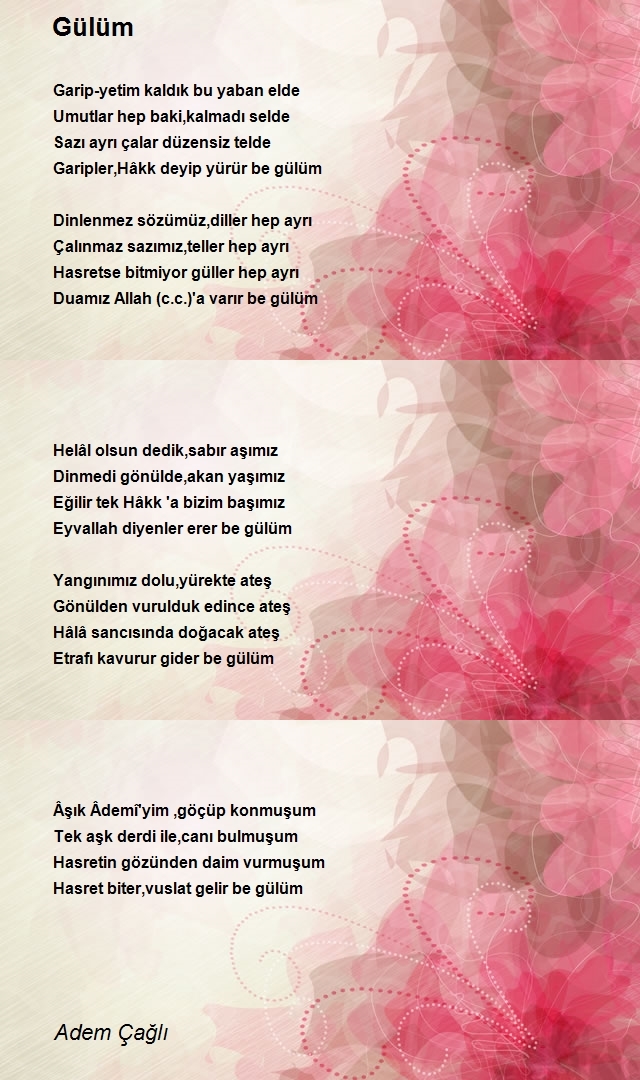 Gülüm

Garip-yetim kaldık bu yaban elde
Umutlar hep baki,kalmadı selde
Sazı ayrı çalar düzensiz telde
Garipler,Hâkk deyip yürür be gülüm

Dinlenmez sözümüz,diller hep ayrı
Çalınmaz sazımız,teller hep ayrı
Hasretse bitmiyor güller hep ayrı
Duamız Allah (c.c.)'a varır be gülüm

Helâl olsun dedik,sabır aşımız
Dinmedi gönülde,akan yaşımız
Eğilir tek Hâkk 'a bizim başımız
Eyvallah diyenler erer be gülüm

Yangınımız dolu,yürekte ateş
Gönülden vurulduk edince ateş
Hâlâ sancısında doğacak ateş
Etrafı kavurur gider be gülüm

Âşık Âdemî'yim ,göçüp konmuşum
Tek aşk derdi ile,canı bulmuşum
Hasretin gözünden daim vurmuşum
Hasret biter,vuslat gelir be gülüm

Adem Çağlı